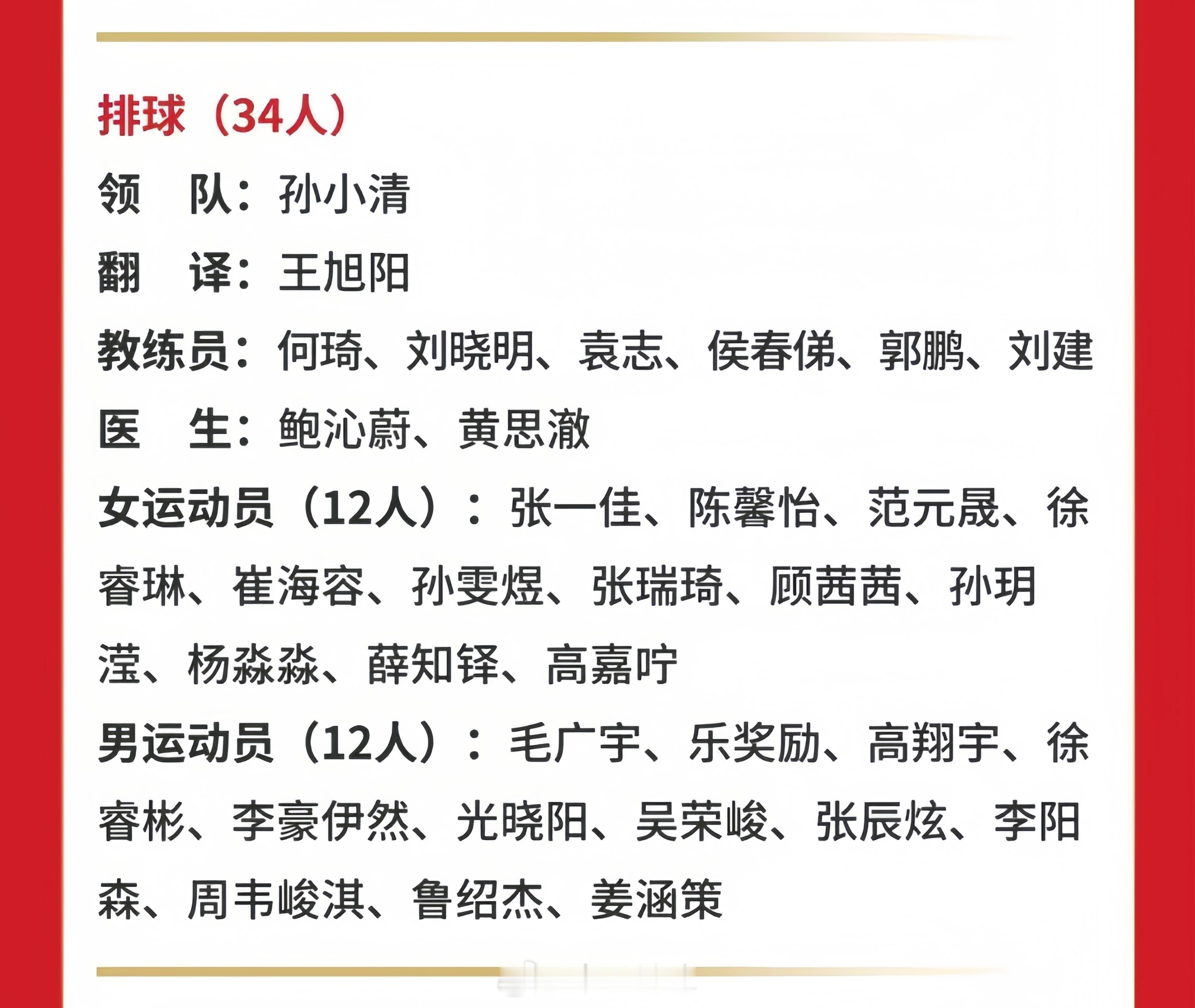 排球（34人）

领　队：孙小清

翻　译：王旭阳

教练员：何琦、刘晓明、袁志、侯春俤、郭鹏、刘建

医　生：鲍沁蔚、黄思澈

女运动员（12人）：张一佳、陈馨怡、范元晟、徐睿琳、崔海容、孙雯煜、张瑞琦、顾茜茜、孙玥滢、杨淼淼、薛知铎、高嘉咛

男运动员（12人）：毛广宇、乐奖励、高翔宇、徐睿彬、李豪伊然、光晓阳、吴荣峻、张辰炫、李阳森、周韦峻淇、鲁绍杰、姜涵策